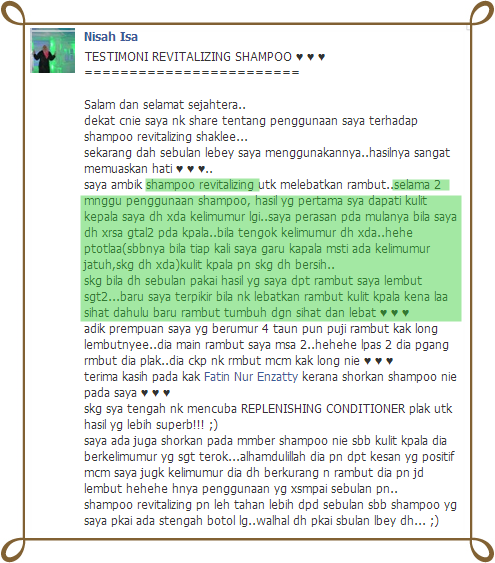 Nisah Isa

TESTIMONI REVITALIZING SHAMPOO ♥ ♥ ♥
========================

Salam dan selamat sejahtera..
dekat cnie saya nk share tentang penggunaan saya terhadap shampoo revitalizing shaklee...
sekarang dah sebulan lebey saya menggunakannya..hasilnya sangat memuaskan hati ♥ ♥ ♥..
saya ambik shampoo revitalizing utk melebatkan rambut..selama 2 mnggu penggunaan shampoo, hasil yg pertama sya dapati kulit kepala saya dh xda kelimumur lgi..saya perasan pda mulanya bila saya dh xrsa gtal2 pda kpala..bila tengok kelimumur dh xda..hehe ptotlaa(sbbnya bila tiap kali saya garu kapala msti ada kelimumur jatuh,skg dh xda)kulit kpala pn skg dh bersih..
skg bila dh sebulan pakai hasil yg saya dpt rambut saya lembut sgt2...baru saya terpikir bila nk lebatkan rambut kulit kpala kena laa sihat dahulu baru rambut tumbuh dgn sihat dan lebat ♥ ♥ ♥
adik prempuan saya yg berumur 4 taun pun puji rambut kak long lembutnyee..dia main rambut saya msa 2..hehehe lpas 2 dia pgang rmbut dia plak..dia ckp nk rmbut mcm kak long nie ♥ ♥ ♥
terima kasih pada kak Fatin Nur Enzatty kerana shorkan shampoo nie pada saya ♥ ♥ ♥
skg sya tengah nk mencuba REPLENISHING CONDITIONER plak utk hasil yg lebih superb!!! ;)
saya ada juga shorkan pada mmber shampoo nie sbb kulit kpala dia berkelimumur yg sgt terok...alhamdulillah dia pn dpt kesan yg positif mcm saya jugk kelimumur dia dh berkurang n rambut dia pn jd lembut hehehe hnya penggunaan yg xsmpai sebulan pn..
shampoo revitalizing pn leh tahan lebih dpd sebulan sbb shampoo yg saya pkai ada stengah botol lg..walhal dh pkai sbulan lbey dh... ;)